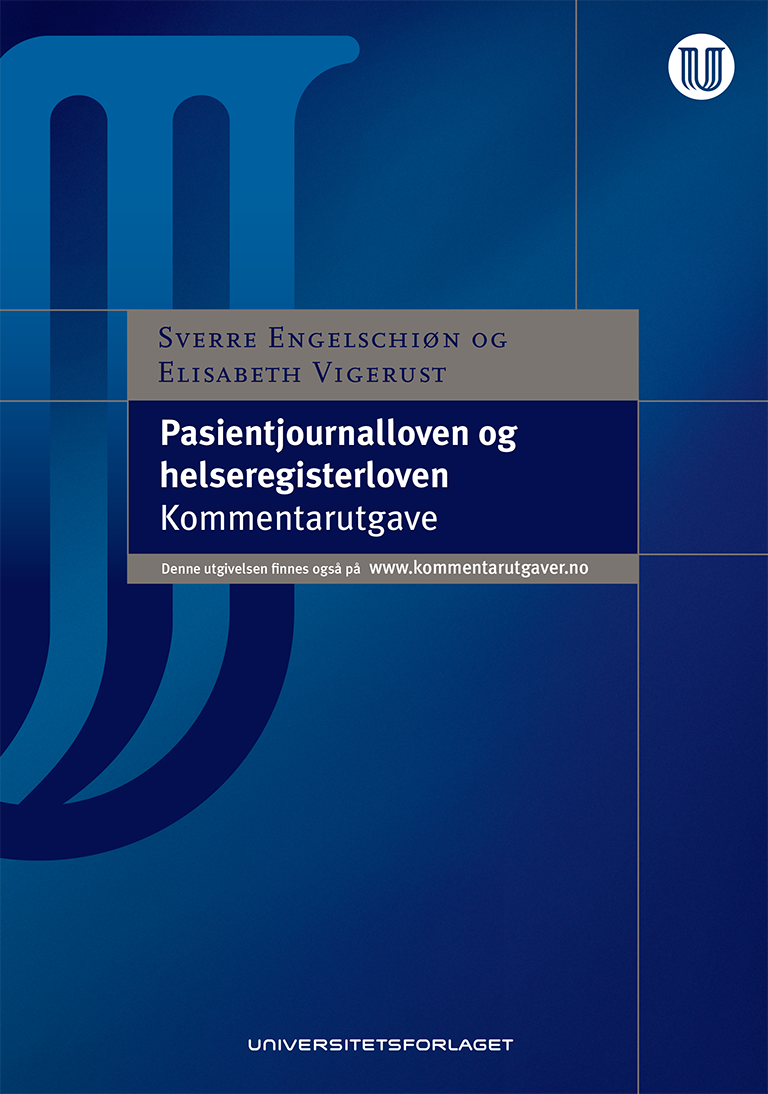 Sverre Engelschiøn og
Elisabeth Vigerust

Pasientjournalloven og helseregisterloven
Kommentarutgave

Denne utgivelsen finnes også på www.kommentarutgaver.no

UNIVERSITETSFORLAGET